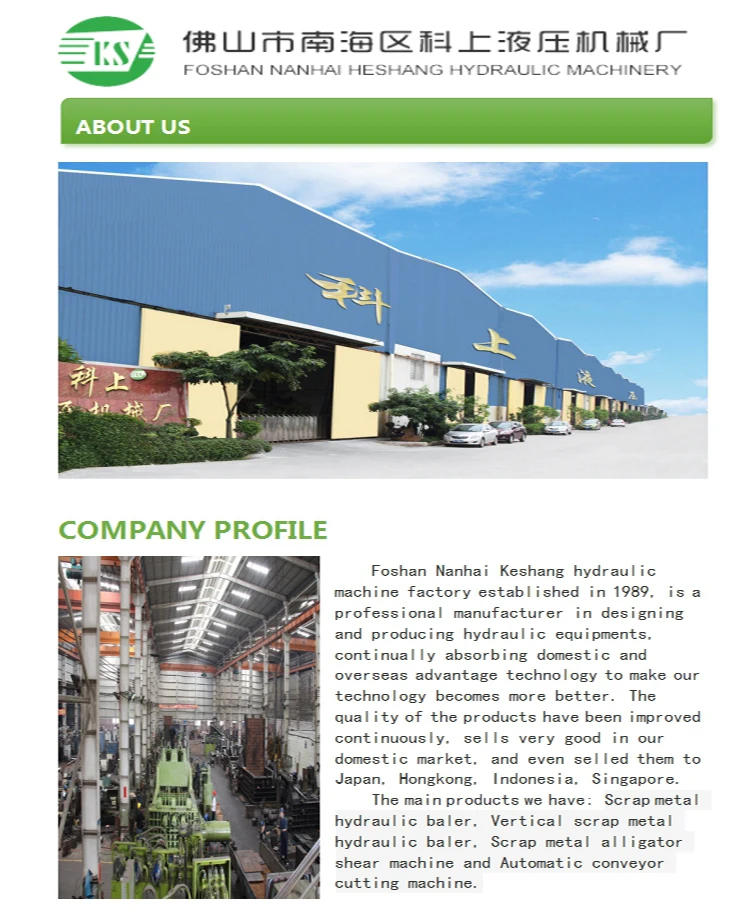 KS

佛山市南海区科上液压机械厂
FOSHAN NANHAI HESHANG HYDRAULIC MACHINERY

ABOUT US

科
上
液
压

科上
机械厂

COMPANY PROFILE

Foshan Nanhai Keshang hydraulic machine factory established in 1989, is a professional manufacturer in designing and producing hydraulic equipments, continually absorbing domestic and overseas advantage technology to make our technology becomes more better. The quality of the products have been improved continuously, sells very good in our domestic market, and even selled them to Japan, Hongkong, Indonesia, Singapore.

The main products we have: Scrap metal hydraulic baler, Vertical scrap metal hydraulic baler, Scrap metal alligator shear machine and Automatic conveyor cutting machine.